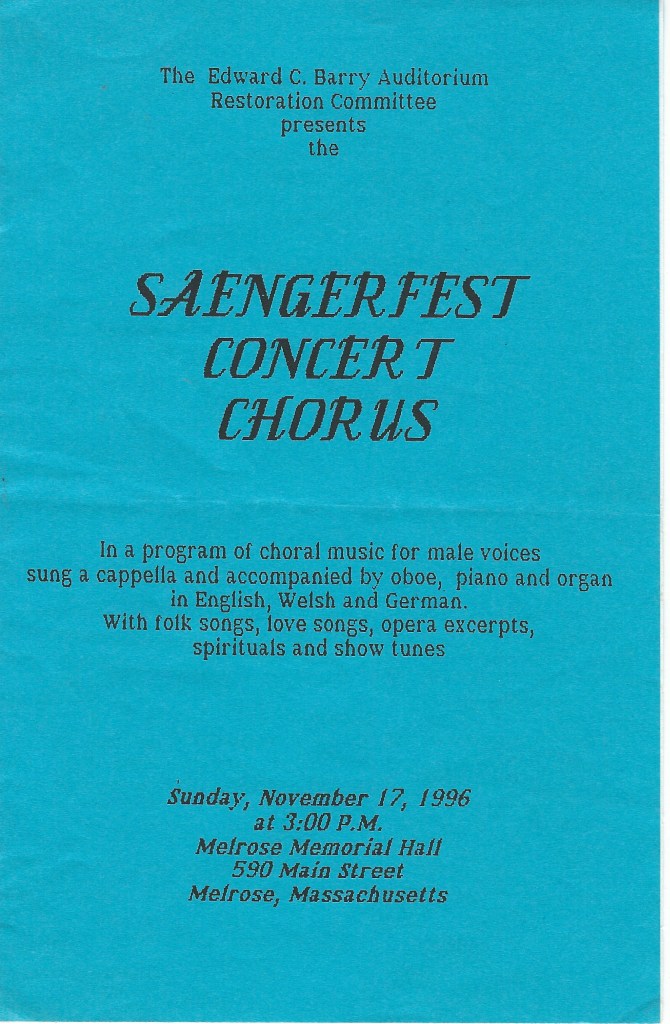 The Edward C. Barry Auditorium
Restoration Committee
presents
the

SAENGERFEST
CONCERT
CHORUS

In a program of choral music for male voices
sung a cappella and accompanied by oboe, piano and organ
in English, Welsh and German.
With folk songs, love songs, opera excerpts,
spirituals and show tunes

Sunday, November 17, 1996
at 3:00 P.M.
Melrose Memorial Hall
590 Main Street
Melrose, Massachusetts